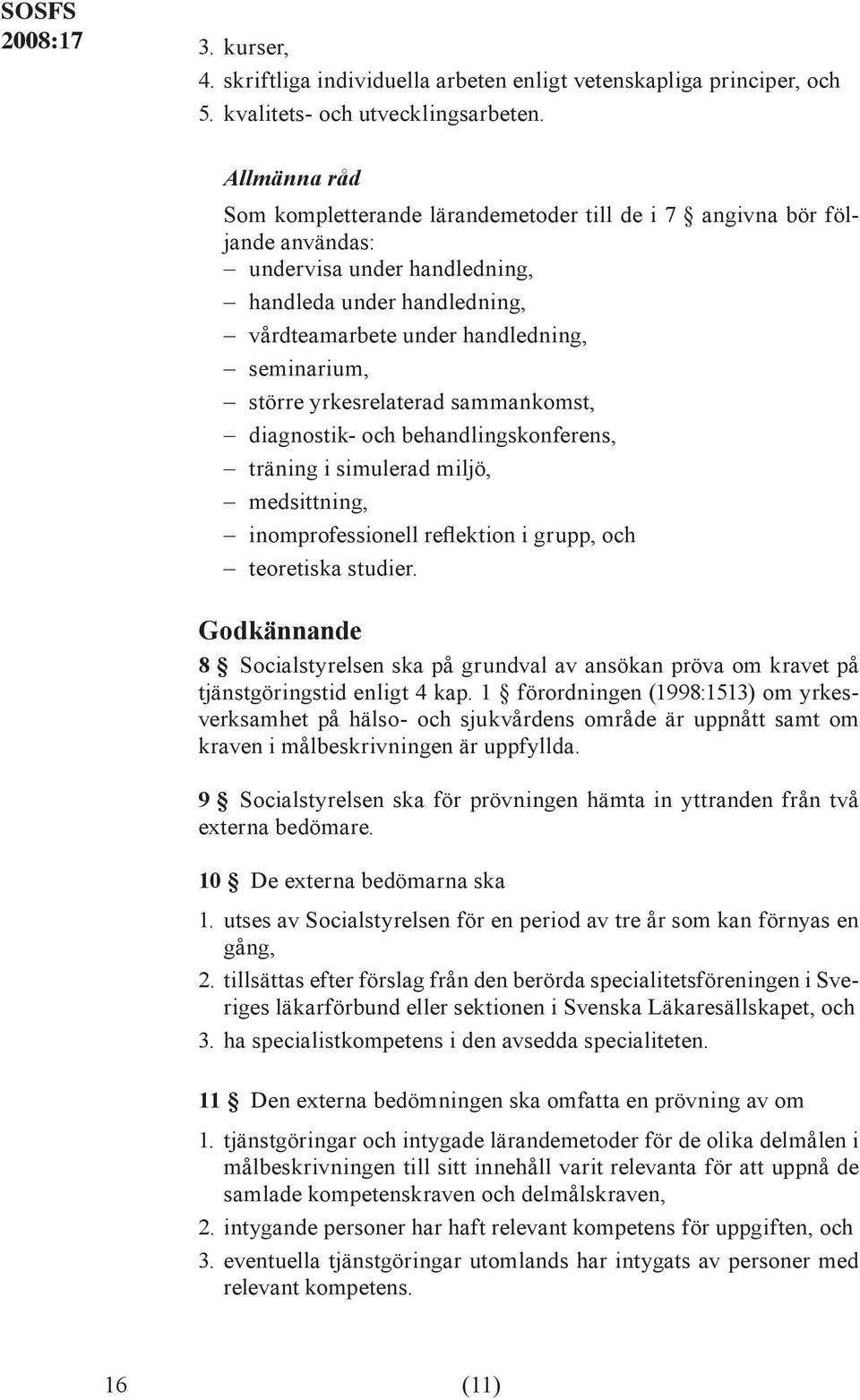 SOSFS 2008:17

3. kurser,
4. skriftliga individuella arbeten enligt vetenskapliga principer, och
5. kvalitets- och utvecklingsarbeten.

Allmänna råd

Som kompletterande lärandemetoder till de i 7 § angivna bör följande användas:
– undervisa under handledning,
– handleda under handledning,
– vårdteamarbete under handledning,
– seminarium,
– större yrkesrelaterad sammankomst,
– diagnostik- och behandlingskonferens,
– träning i simulerad miljö,
– medsittning,
– inomprofessionell reflektion i grupp, och
– teoretiska studier.

Godkännande

8 § Socialstyrelsen ska på grundval av ansökan pröva om kravet på tjänstgöringstid enligt 4 kap. 1 § förordningen (1998:1513) om yrkesverksamhet på hälso- och sjukvårdens område är uppnått samt om kraven i målbeskrivningen är uppfyllda.

9 § Socialstyrelsen ska för prövningen hämta in yttranden från två externa bedömare.

10 § De externa bedömarna ska

1. utses av Socialstyrelsen för en period av tre år som kan förnyas en gång,
2. tillsättas efter förslag från den berörda specialitetsföreningen i Sveriges läkarförbund eller sektionen i Svenska Läkaresällskapet, och
3. ha specialistkompetens i den avsedda specialiteten.

11 § Den externa bedömningen ska omfatta en prövning av om

1. tjänstgöringar och intygade lärandemetoder för de olika delmålen i målbeskrivningen till sitt innehåll varit relevanta för att uppnå de samlade kompetenskraven och delmålskraven,
2. intygande personer har haft relevant kompetens för uppgiften, och
3. eventuella tjänstgöringar utomlands har intygats av personer med relevant kompetens.

16 (11)